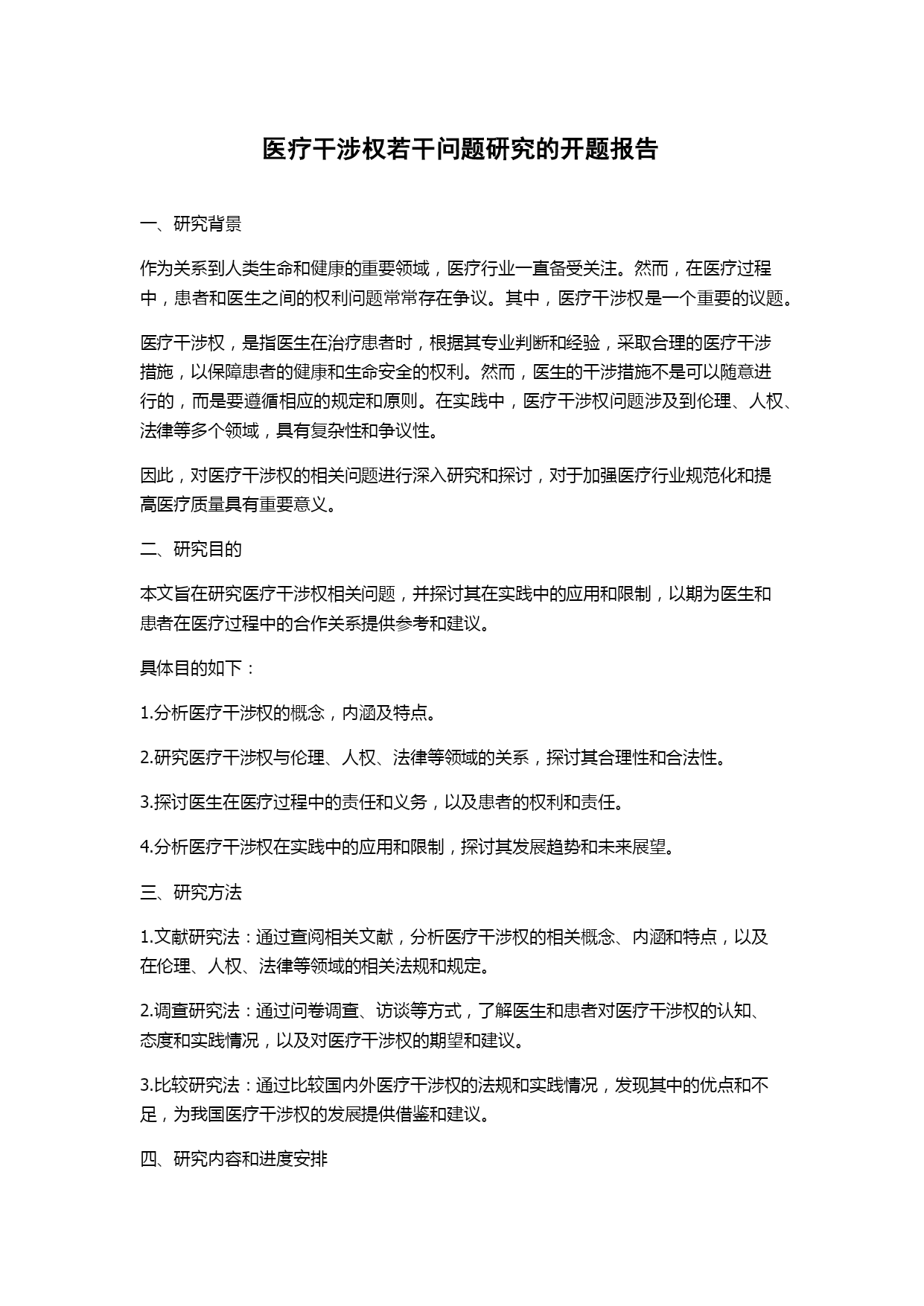 医疗干涉权若干问题研究的开题报告

一、研究背景

作为关系到人类生命和健康的重要领域，医疗行业一直备受关注。然而，在医疗过程中，患者和医生之间的权利问题常常存在争议。其中，医疗干涉权是一个重要的议题。

医疗干涉权，是指医生在治疗患者时，根据其专业判断和经验，采取合理的医疗干涉措施，以保障患者的健康和生命安全的权利。然而，医生的干涉措施不是可以随意进行的，而是要遵循相应的规定和原则。在实践中，医疗干涉权问题涉及到伦理、人权、法律等多个领域，具有复杂性和争议性。

因此，对医疗干涉权的相关问题进行深入研究和探讨，对于加强医疗行业规范化和提高医疗质量具有重要意义。

二、研究目的

本文旨在研究医疗干涉权相关问题，并探讨其在实践中的应用和限制，以期为医生和患者在医疗过程中的合作关系提供参考和建议。

具体目的如下：

1.分析医疗干涉权的概念，内涵及特点。

2.研究医疗干涉权与伦理、人权、法律等领域的关系，探讨其合理性和合法性。

3.探讨医生在医疗过程中的责任和义务，以及患者的权利和责任。

4.分析医疗干涉权在实践中的应用和限制，探讨其发展趋势和未来展望。

三、研究方法

1.文献研究法：通过查阅相关文献，分析医疗干涉权的相关概念、内涵和特点，以及在伦理、人权、法律等领域的相关法规和规定。

2.调查研究法：通过问卷调查、访谈等方式，了解医生和患者对医疗干涉权的认知、态度和实践情况，以及对医疗干涉权的期望和建议。

3.比较研究法：通过比较国内外医疗干涉权的法规和实践情况，发现其中的优点和不足，为我国医疗干涉权的发展提供借鉴和建议。

四、研究内容和进度安排